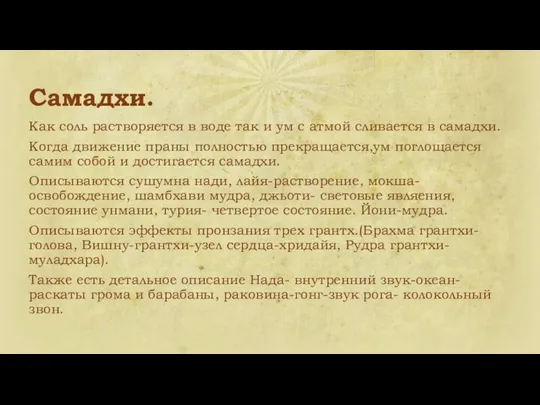 Самадхи.

Как соль растворяется в воде так и ум с атмой сливается в самадхи.

Когда движение праны полностью прекращается,ум поглощается самим собой и достигается самадхи.

Описываются сушумна нади, лайя-растворение, мокша-освобождение, шамбхави мудра, джьоти- световые явления, состояние унмани, турия- четвертое состояние. Йони-мудра.

Описываются эффекты пронзания трех грантх.(Брахма грантхи-голова, Вишну-грантхи-узел сердца-хридайя, Рудра грантхи-муладхара).

Также есть детальное описание Нада- внутренний звук-океан-раскаты грома и барабаны, раковина-гонг-звук рога- колокольный звон.